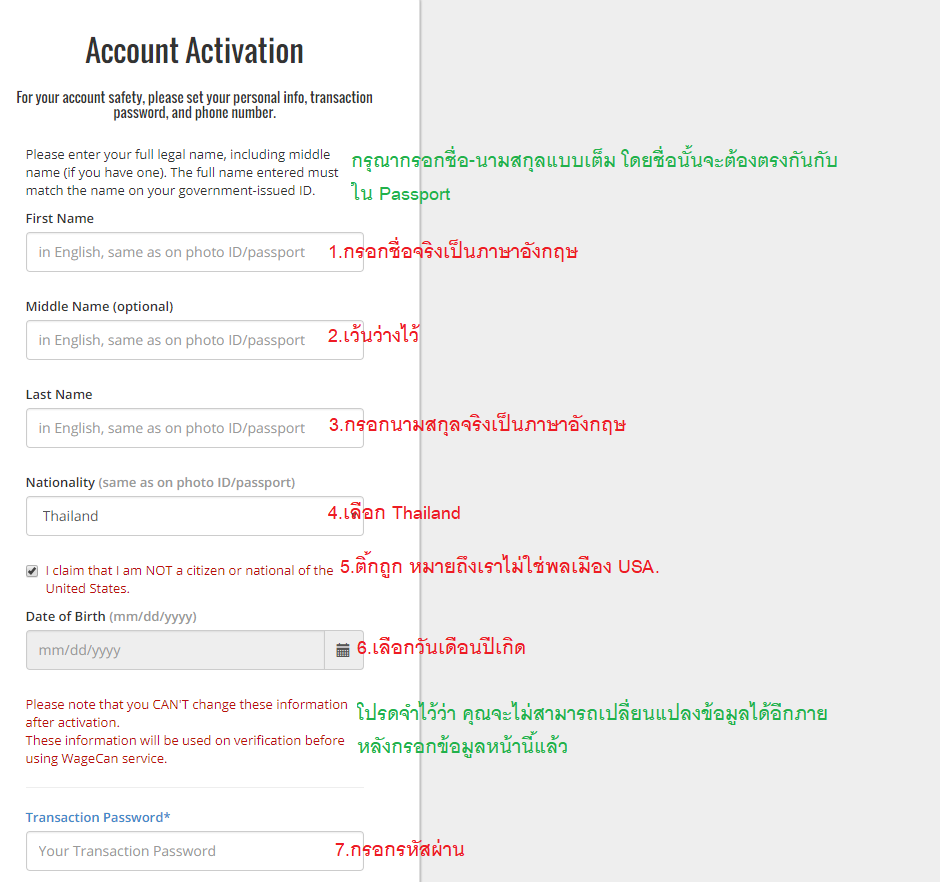 Account Activation

For your account safety, please set your personal info, transaction password, and phone number.

Please enter your full legal name, including middle name (if you have one). The full name entered must match the name on your government-issued ID.

กรุณากรอกชื่อ-นามสกุลแบบเต็ม โดยชื่อนั้นจะต้องตรงกันกับใน Passport

First Name

in English, same as on photo ID/passport

1.กรอกชื่อจริงเป็นภาษาอังกฤษ

Middle Name (optional)

in English, same as on photo ID/passport

2.เว้นว่างไว้

Last Name

in English, same as on photo ID/passport

3.กรอกนามสกุลจริงเป็นภาษาอังกฤษ

Nationality (same as on photo ID/passport)

Thailand

4.เลือก Thailand

I claim that I am NOT a citizen or national of the United States.

5.ติ๊กถูก หมายถึงเราไม่ใช่พลเมือง USA.

Date of Birth (mm/dd/yyyy)

mm/dd/yyyy

6.เลือกวันเดือนปีเกิด

Please note that you CAN'T change these information after activation.
These information will be used on verification before using WageCan service.

โปรดจำไว้ว่า คุณจะไม่สามารถเปลี่ยนแปลงข้อมูลได้อีกภายหลังกรอกข้อมูลหน้านี้แล้ว

Transaction Password*

Your Transaction Password

7.กรอกรหัสผ่าน